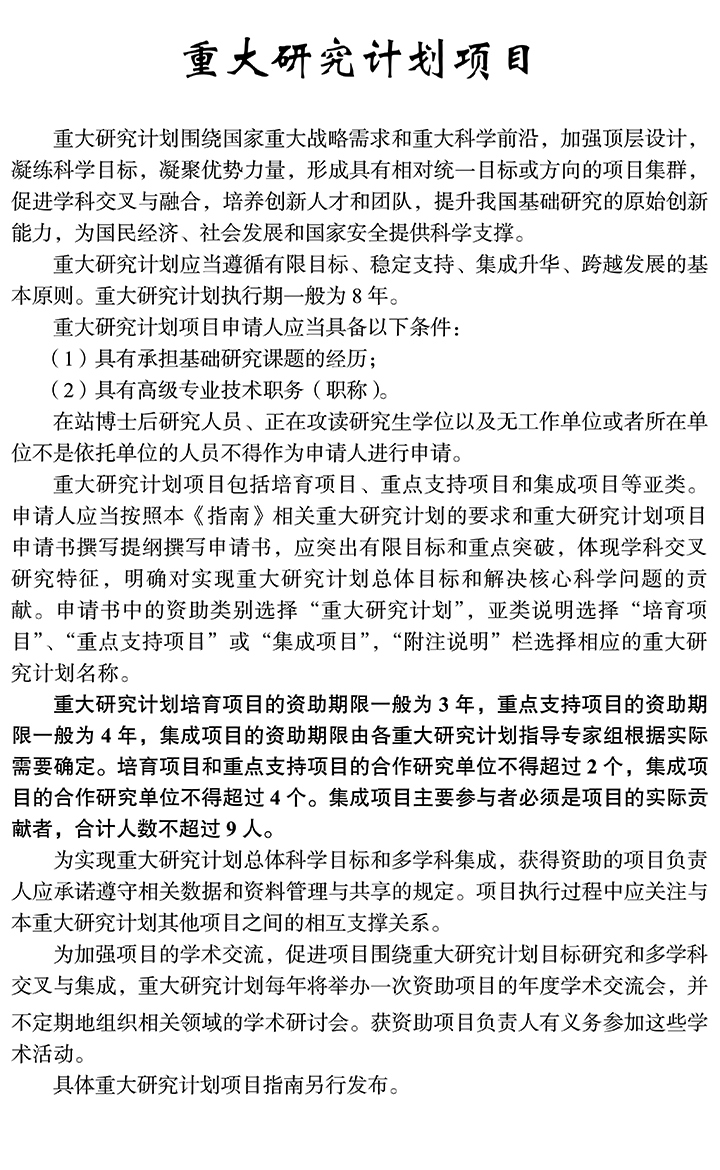 重大研究计划项目

重大研究计划围绕国家重大战略需求和重大科学前沿，加强顶层设计，凝练科学目标，凝聚优势力量，形成具有相对统一目标或方向的项目集群，促进学科交叉与融合，培养创新人才和团队，提升我国基础研究的原始创新能力，为国民经济、社会发展和国家安全提供科学支撑。

重大研究计划应当遵循有限目标、稳定支持、集成升华、跨越发展的基本原则。重大研究计划执行期一般为 8 年。

重大研究计划项目申请人应当具备以下条件：

（1）具有承担基础研究课题的经历；

（2）具有高级专业技术职务（职称）。

在站博士后研究人员、正在攻读研究生学位以及无工作单位或者所在单位不是依托单位的人员不得作为申请人进行申请。

重大研究计划项目包括培育项目、重点支持项目和集成项目等亚类。申请人应当按照本《指南》相关重大研究计划的要求和重大研究计划项目申请书撰写提纲撰写申请书，应突出有限目标和重点突破，体现学科交叉研究特征，明确对实现重大研究计划总体目标和解决核心科学问题的贡献。申请书中的资助类别选择“重大研究计划”，亚类说明选择“培育项目”、“重点支持项目”或“集成项目”，“附注说明”栏选择相应的重大研究计划名称。

重大研究计划培育项目的资助期限一般为 3 年，重点支持项目的资助期限一般为 4 年，集成项目的资助期限由各重大研究计划指导专家组根据实际需要确定。培育项目和重点支持项目的合作研究单位不得超过 2 个，集成项目的合作研究单位不得超过 4 个。集成项目主要参与者必须是项目的实际贡献者，合计人数不超过 9 人。

为实现重大研究计划总体科学目标和多学科集成，获得资助的项目负责人应承诺遵守相关数据和资料管理与共享的规定。项目执行过程中应关注与本重大研究计划其他项目之间的相互支撑关系。

为加强项目的学术交流，促进项目围绕重大研究计划目标研究和多学科交叉与集成，重大研究计划每年将举办一次资助项目的年度学术交流会，并不定期地组织相关领域的学术研讨会。获资助项目负责人有义务参加这些学术活动。

具体重大研究计划项目指南另行发布。